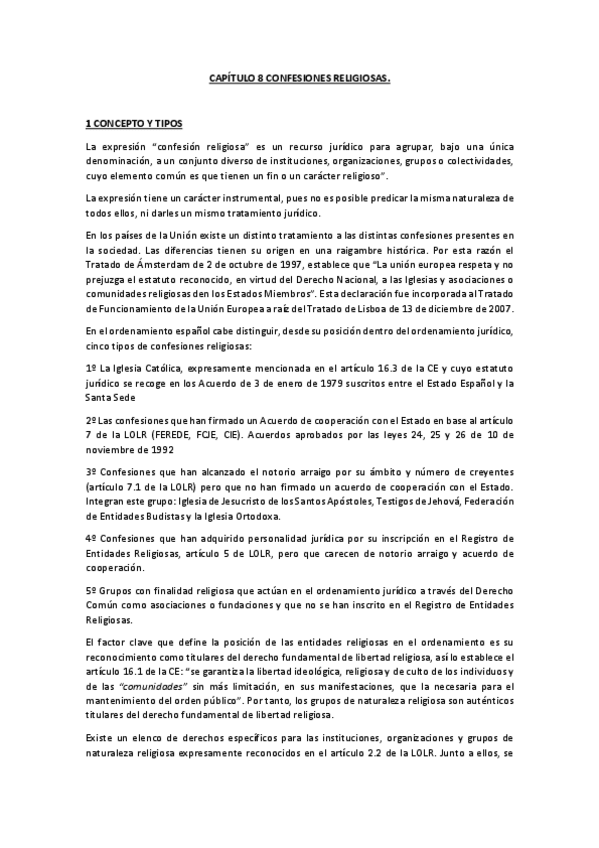 CAPÍTULO 8 CONFESIONES RELIGIOSAS.

1 CONCEPTO Y TIPOS

La expresión "confesión religiosa" es un recurso jurídico para agrupar, bajo una única denominación, a un conjunto diverso de instituciones, organizaciones, grupos o colectividades, cuyo elemento común es que tienen un fin o un carácter religioso".

La expresión tiene un carácter instrumental, pues no es posible predicar la misma naturaleza de todos ellos, ni darles un mismo tratamiento jurídico.

En los países de la Unión existe un distinto tratamiento a las distintas confesiones presentes en la sociedad. Las diferencias tienen su origen en una raigambre histórica. Por esta razón el Tratado de Ámsterdam de 2 de octubre de 1997, establece que "La unión europea respeta y no prejuzga el estatuto reconocido, en virtud del Derecho Nacional, a las Iglesias y asociaciones o comunidades religiosas den los Estados Miembros". Esta declaración fue incorporada al Tratado de Funcionamiento de la Unión Europea a raíz del Tratado de Lisboa de 13 de diciembre de 2007.

En el ordenamiento español cabe distinguir, desde su posición dentro del ordenamiento jurídico, cinco tipos de confesiones religiosas:

1º La Iglesia Católica, expresamente mencionada en el artículo 16.3 de la CE y cuyo estatuto jurídico se recoge en los Acuerdo de 3 de enero de 1979 suscritos entre el Estado Español y la Santa Sede

2º Las confesiones que han firmado un Acuerdo de cooperación con el Estado en base al artículo 7 de la LOLR (FEREDE, FCJE, CIE). Acuerdos aprobados por las leyes 24, 25 y 26 de 10 de noviembre de 1992

3º Confesiones que han alcanzado el notorio arraigo por su ámbito y número de creyentes (artículo 7.1 de la LOLR) pero que no han firmado un acuerdo de cooperación con el Estado. Integran este grupo: Iglesia de Jesucristo de los Santos Apóstoles, Testigos de Jehová, Federación de Entidades Budistas y la Iglesia Ortodoxa.

4º Confesiones que han adquirido personalidad jurídica por su inscripción en el Registro de Entidades Religiosas, artículo 5 de LOLR, pero que carecen de notorio arraigo y acuerdo de cooperación.

5º Grupos con finalidad religiosa que actúan en el ordenamiento jurídico a través del Derecho Común como asociaciones o fundaciones y que no se han inscrito en el Registro de Entidades Religiosas.

El factor clave que define la posición de las entidades religiosas en el ordenamiento es su reconocimiento como titulares del derecho fundamental de libertad religiosa, así lo establece el artículo 16.1 de la CE: "se garantiza la libertad ideológica, religiosa y de culto de los individuos y de las "comunidades" sin más limitación, en sus manifestaciones, que la necesaria para el mantenimiento del orden público". Por tanto, los grupos de naturaleza religiosa son auténticos titulares del derecho fundamental de libertad religiosa.

Existe un elenco de derechos específicos para las instituciones, organizaciones y grupos de naturaleza religiosa expresamente reconocidos en el artículo 2.2 de la LOLR. Junto a ellos, se